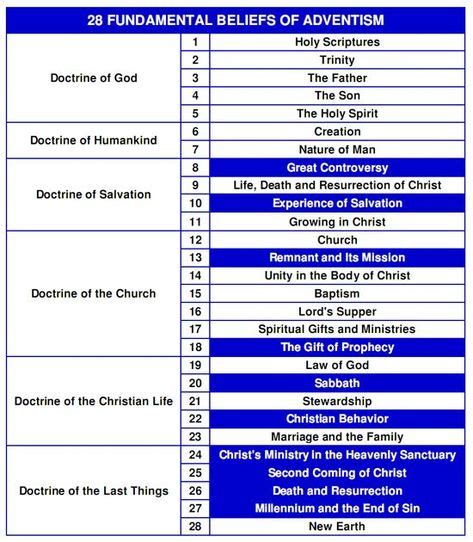 | 28 FUNDAMENTAL BELIEFS OF ADVENTISM | | |
|---|---|---|
| Doctrine of God | 1 | Holy Scriptures |
| | 2 | Trinity |
| | 3 | The Father |
| | 4 | The Son |
| | 5 | The Holy Spirit |
| Doctrine of Humankind | 6 | Creation |
| | 7 | Nature of Man |
| Doctrine of Salvation | 8 | Great Controversy |
| | 9 | Life, Death and Resurrection of Christ |
| | 10 | Experience of Salvation |
| | 11 | Growing in Christ |
| Doctrine of the Church | 12 | Church |
| | 13 | Remnant and Its Mission |
| | 14 | Unity in the Body of Christ |
| | 15 | Baptism |
| | 16 | Lord's Supper |
| | 17 | Spiritual Gifts and Ministries |
| | 18 | The Gift of Prophecy |
| Doctrine of the Christian Life | 19 | Law of God |
| | 20 | Sabbath |
| | 21 | Stewardship |
| | 22 | Christian Behavior |
| | 23 | Marriage and the Family |
| Doctrine of the Last Things | 24 | Christ's Ministry in the Heavenly Sanctuary |
| | 25 | Second Coming of Christ |
| | 26 | Death and Resurrection |
| | 27 | Millennium and the End of Sin |
| | 28 | New Earth |